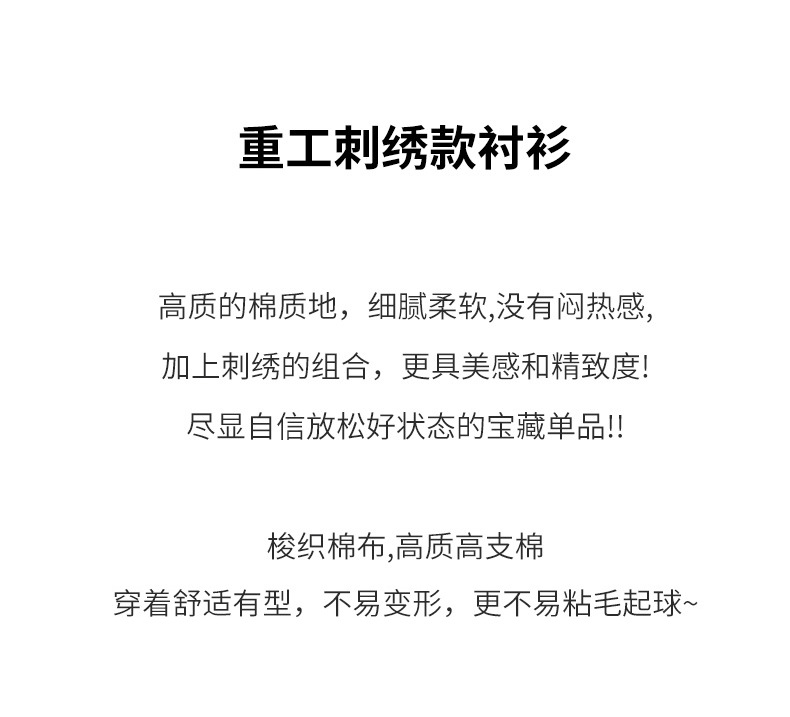 重工刺绣款衬衫

高质的棉质地，细腻柔软,没有闷热感,
加上刺绣的组合，更具美感和精致度!
尽显自信放松好状态的宝藏单品!!

梭织棉布,高质高支棉
穿着舒适有型，不易变形，更不易粘毛起球~